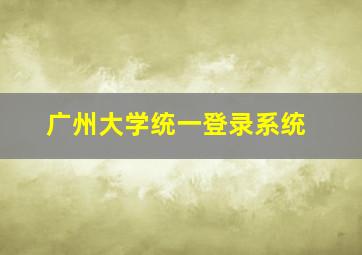 广州大学统一登录系统